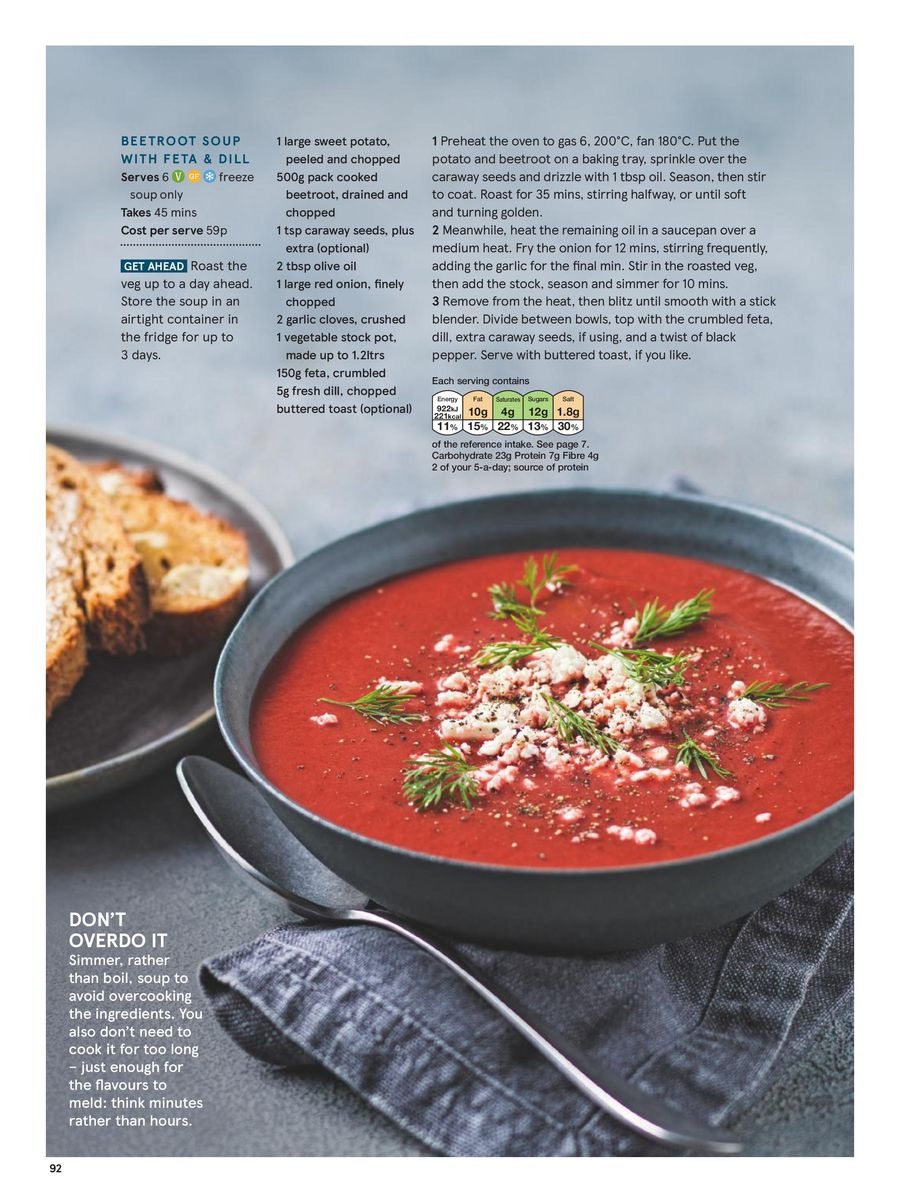 BEETROOT SOUP WITH FETA & DILL

Serves 6 V GF freeze soup only

Takes 45 mins

Cost per serve 59p

GET AHEAD Roast the veg up to a day ahead. Store the soup in an airtight container in the fridge for up to 3 days.

1 large sweet potato, peeled and chopped
500g pack cooked beetroot, drained and chopped
1 tsp caraway seeds, plus extra (optional)
2 tbsp olive oil
1 large red onion, finely chopped
2 garlic cloves, crushed
1 vegetable stock pot, made up to 1.2ltrs
150g feta, crumbled
5g fresh dill, chopped
buttered toast (optional)

1 Preheat the oven to gas 6, 200°C, fan 180°C. Put the potato and beetroot on a baking tray, sprinkle over the caraway seeds and drizzle with 1 tbsp oil. Season, then stir to coat. Roast for 35 mins, stirring halfway, or until soft and turning golden.

2 Meanwhile, heat the remaining oil in a saucepan over a medium heat. Fry the onion for 12 mins, stirring frequently, adding the garlic for the final min. Stir in the roasted veg, then add the stock, season and simmer for 10 mins.

3 Remove from the heat, then blitz until smooth with a stick blender. Divide between bowls, top with the crumbled feta, dill, extra caraway seeds, if using, and a twist of black pepper. Serve with buttered toast, if you like.

Each serving contains

| Energy | Fat | Saturates | Sugars | Salt |
|---|---|---|---|---|
| 922kJ 221kcal | 10g | 4g | 12g | 1.8g |
| 11% | 15% | 22% | 13% | 30% |

of the reference intake. See page 7.
Carbohydrate 23g Protein 7g Fibre 4g
2 of your 5-a-day; source of protein

DON'T OVERDO IT

Simmer, rather than boil, soup to avoid overcooking the ingredients. You also don't need to cook it for too long – just enough for the flavours to meld: think minutes rather than hours.

92